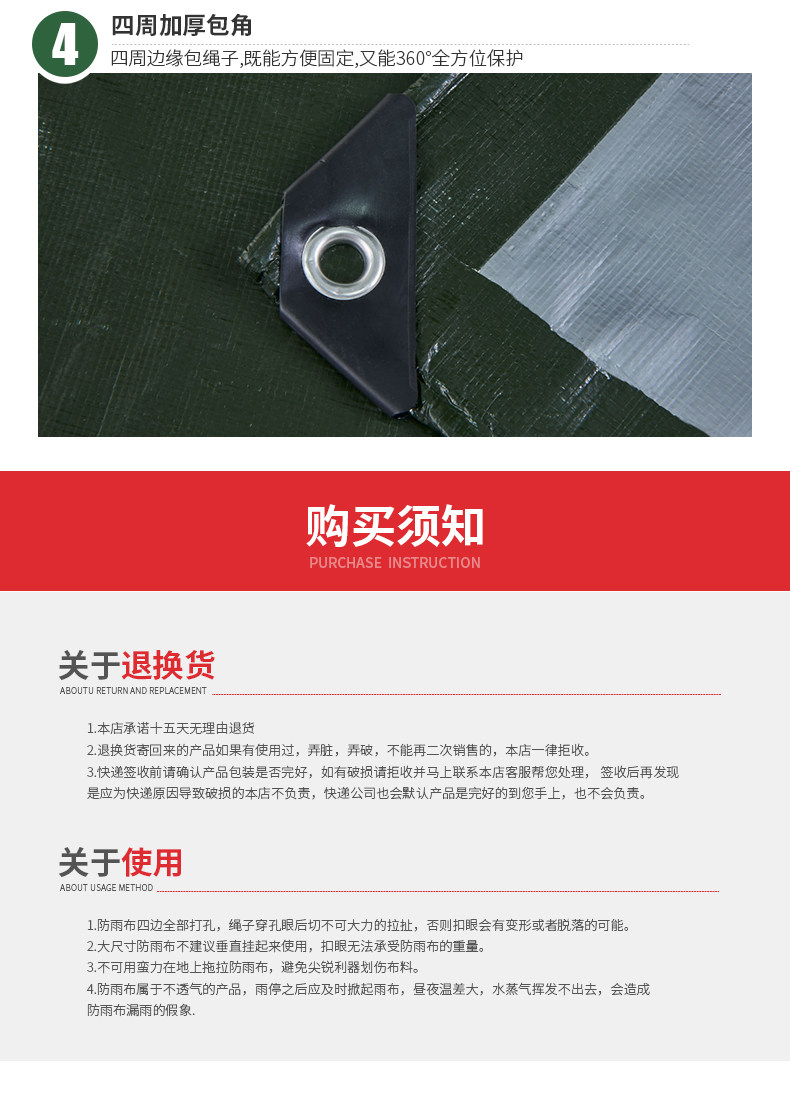 4

四周加厚包角

四周边缘包绳子,既能方便固定,又能360°全方位保护

购买须知

PURCHASE INSTRUCTION

关于退换货

ABOUTU RETURN AND REPLACEMENT

1.本店承诺十五天无理由退货

2.退换货寄回来的产品如果有使用过，弄脏，弄破，不能再二次销售的，本店一律拒收。

3.快递签收前请确认产品包装是否完好，如有破损请拒收并马上联系本店客服帮您处理， 签收后再发现是应为快递原因导致破损的本店不负责，快递公司也会默认产品是完好的到您手上，也不会负责。

关于使用

ABOUT USAGE METHOD

1.防雨布四边全部打孔，绳子穿孔眼后切不可大力的拉扯，否则扣眼会有变形或者脱落的可能。

2.大尺寸防雨布不建议垂直挂起来使用，扣眼无法承受防雨布的重量。

3.不可用蛮力在地上拖拉防雨布，避免尖锐利器划伤布料。

4.防雨布属于不透气的产品，雨停之后应及时掀起雨布，昼夜温差大，水蒸气挥发不出去，会造成防雨布漏雨的假象.